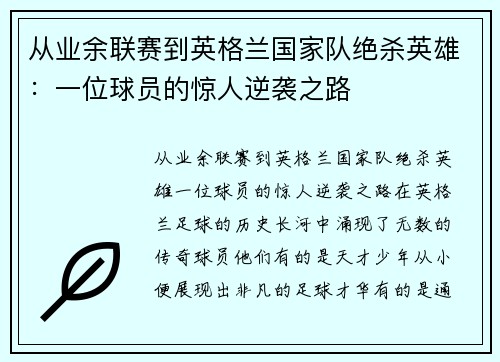 从业余联赛到英格兰国家队绝杀英雄：一位球员的惊人逆袭之路

从业余联赛到英格兰国家队绝杀英雄一位球员的惊人逆袭之路在英格兰足球的历史长河中涌现了无数的传奇球员他们有的是天才少年从小便展现出非凡的足球才华有的是通